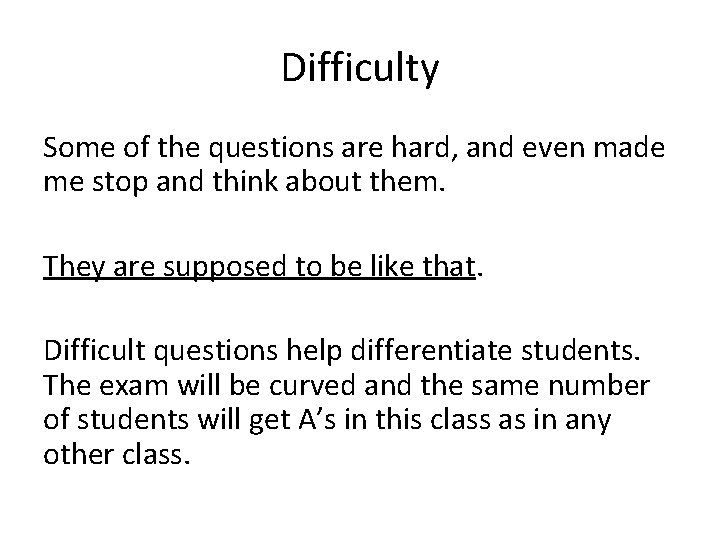 Difficulty

Some of the questions are hard, and even made me stop and think about them.

They are supposed to be like that.

Difficult questions help differentiate students. The exam will be curved and the same number of students will get A’s in this class as in any other class.